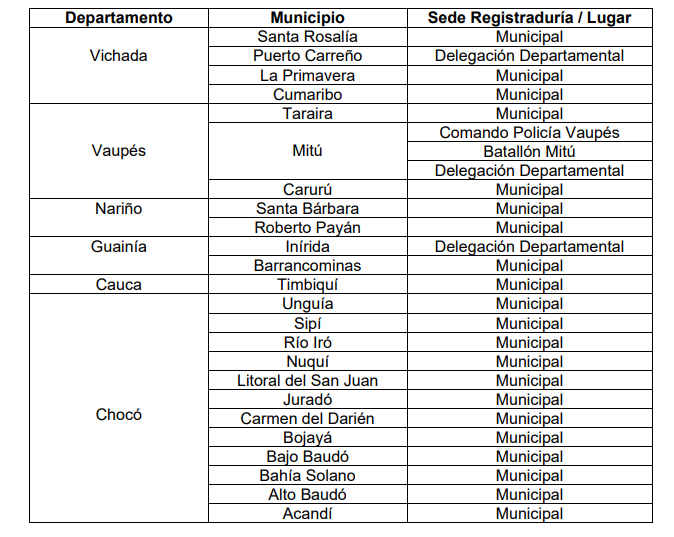 | Departamento | Municipio | Sede Registraduría / Lugar |
|---|---|---|
| Vichada | Santa Rosalía | Municipal |
| | Puerto Carreño | Delegación Departamental |
| | La Primavera | Municipal |
| | Cumaribo | Municipal |
| Vaupés | Taraira | Municipal |
| | Mitú | Comando Policía Vaupés |
| | | Batallón Mitú |
| | | Delegación Departamental |
| | Carurú | Municipal |
| Nariño | Santa Bárbara | Municipal |
| | Roberto Payán | Municipal |
| Guainía | Inírida | Delegación Departamental |
| | Barrancominas | Municipal |
| Cauca | Timbiquí | Municipal |
| Chocó | Unguía | Municipal |
| | Sipí | Municipal |
| | Río Iró | Municipal |
| | Nuquí | Municipal |
| | Litoral del San Juan | Municipal |
| | Juradó | Municipal |
| | Carmen del Darién | Municipal |
| | Bojayá | Municipal |
| | Bajo Baudó | Municipal |
| | Bahía Solano | Municipal |
| | Alto Baudó | Municipal |
| | Acandí | Municipal |